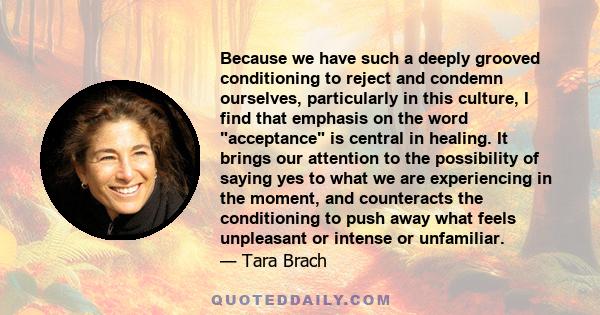 Because we have such a deeply grooved conditioning to reject and condemn ourselves, particularly in this culture, I find that emphasis on the word "acceptance" is central in healing. It brings our attention to the possibility of saying yes to what we are experiencing in the moment, and counteracts the conditioning to push away what feels unpleasant or intense or unfamiliar.
— Tara Brach

QUOTEDDAILY.COM